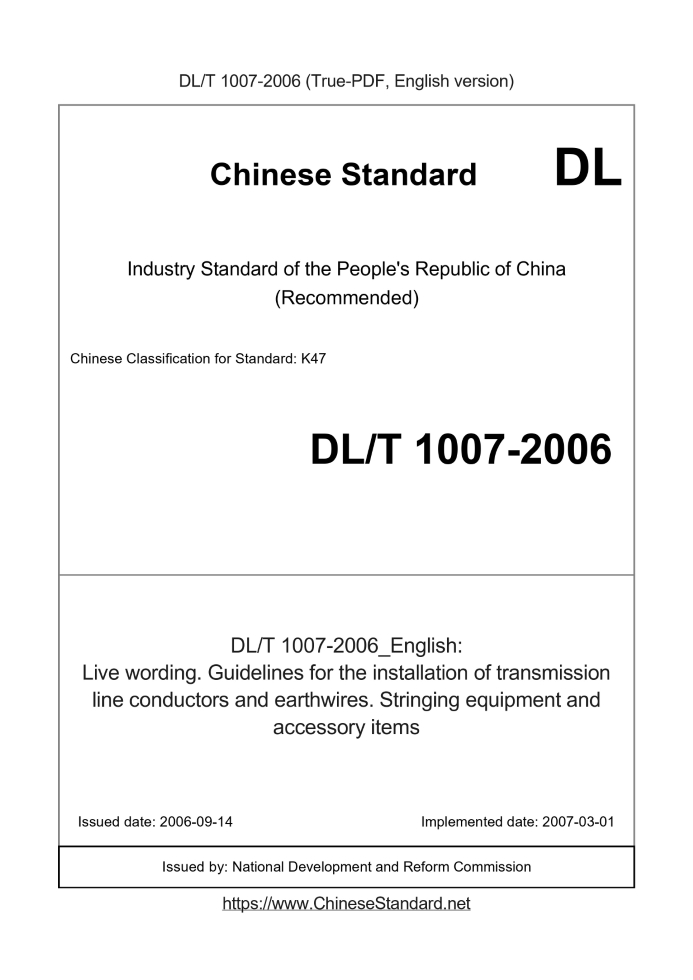 DL/T 1007-2006 (True-PDF, English version)

Chinese Standard DL

Industry Standard of the People's Republic of China (Recommended)

Chinese Classification for Standard: K47

DL/T 1007-2006

DL/T 1007-2006_English:
Live wording. Guidelines for the installation of transmission line conductors and earthwires. Stringing equipment and accessory items

Issued date: 2006-09-14

Implemented date: 2007-03-01

Issued by: National Development and Reform Commission

https://www.ChineseStandard.net